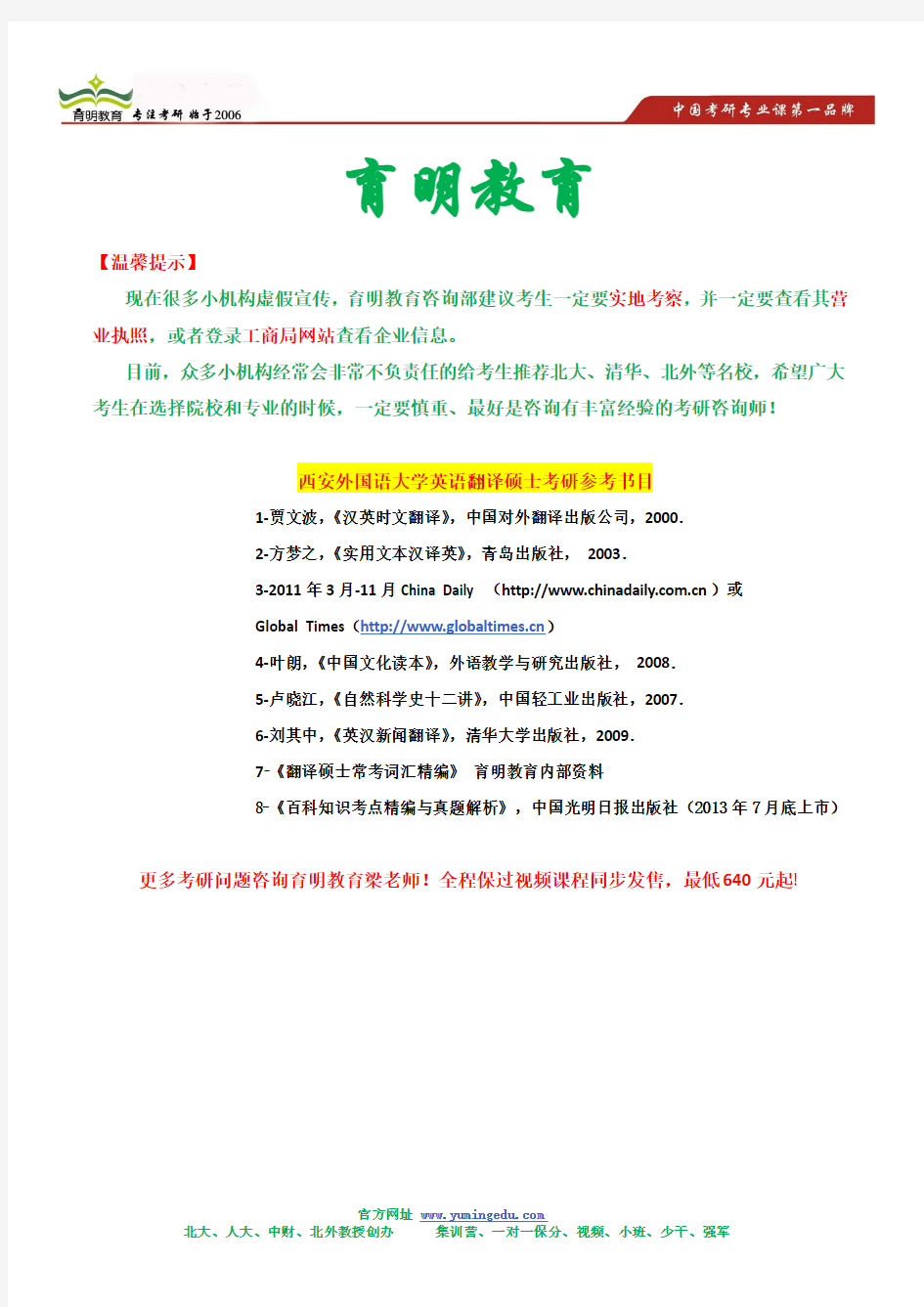 育明教育 专注考研 始于2006

中国考研专业课第一品牌

育明教育

【温馨提示】

现在很多小机构虚假宣传，育明教育咨询部建议考生一定要实地考察，并一定要查看其营业执照，或者登录工商局网站查看企业信息。

目前，众多小机构经常会非常不负责任的给考生推荐北大、清华、北外等名校，希望广大考生在选择院校和专业的时候，一定要慎重、最好是咨询有丰富经验的考研咨询师！

西安外国语大学英语翻译硕士考研参考书目

1-贾文波，《汉英时文翻译》，中国对外翻译出版公司，2000.

2-方梦之，《实用文本汉译英》，青岛出版社， 2003.

3-2011 年 3 月-11 月 China Daily （http://www.chinadaily.com.cn ）或 Global Times（http://www.globaltimes.cn）

4-叶朗，《中国文化读本》，外语教学与研究出版社， 2008.

5-卢晓江，《自然科学史十二讲》，中国轻工业出版社，2007.

6-刘其中，《英汉新闻翻译》，清华大学出版社，2009.

7-《翻译硕士常考词汇精编》 育明教育内部资料

8-《百科知识考点精编与真题解析》，中国光明日报出版社（2013 年 7 月底上市）

更多考研问题咨询育明教育梁老师！全程保过视频课程同步发售，最低 640 元起!

官方网址 www.yumingedu.com
北大、人大、中财、北外教授创办 集训营、一对一保分、视频、小班、少干、强军